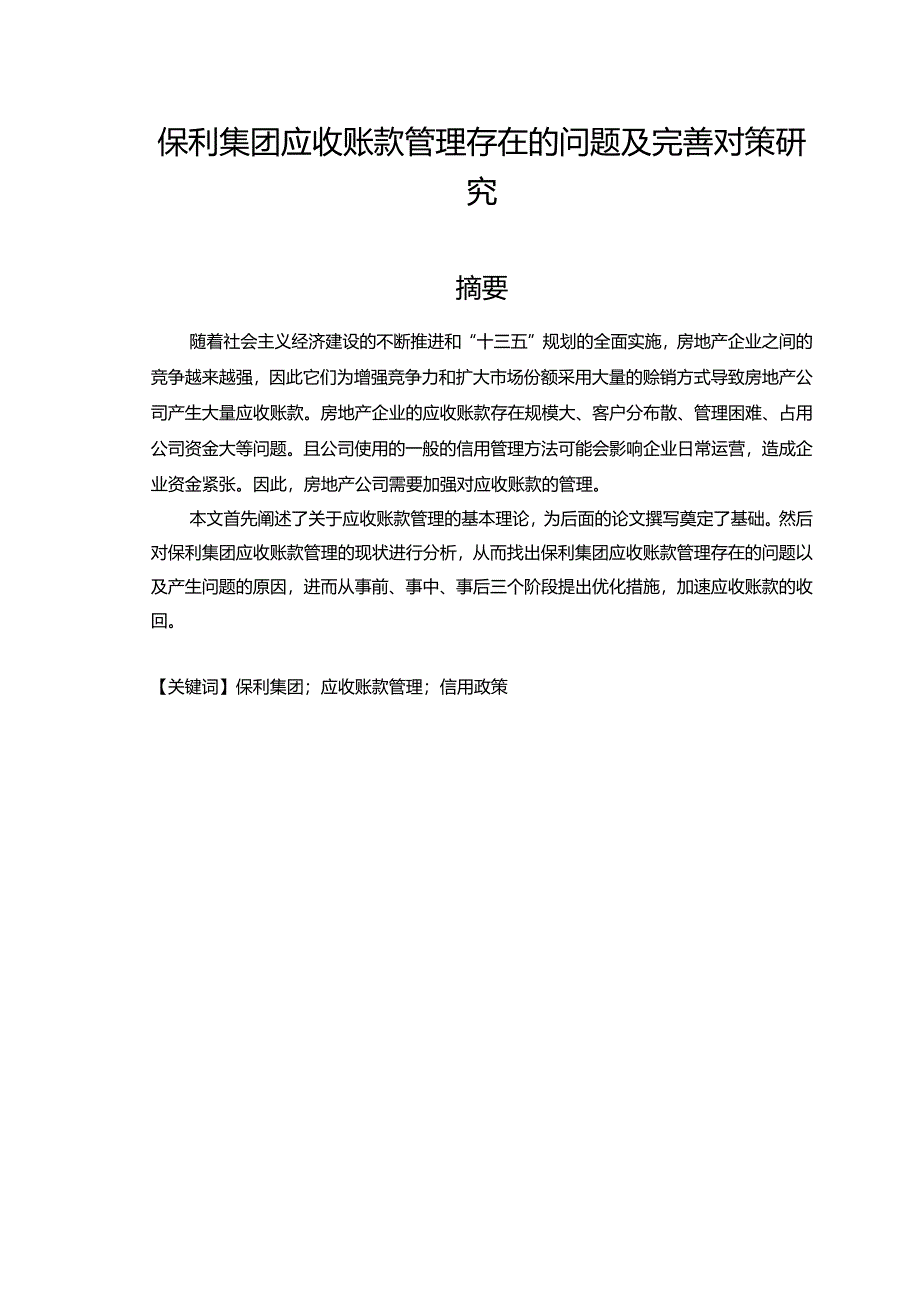 保利集团应收账款管理存在的问题及完善对策研究

摘要

随着社会主义经济建设的不断推进和“十三五”规划的全面实施，房地产企业之间的竞争越来越强，因此它们为增强竞争力和扩大市场份额采用大量的赊销方式导致房地产公司产生大量应收账款。房地产企业的应收账款存在规模大、客户分布散、管理困难、占用公司资金大等问题。且公司使用的一般的信用管理方法可能会影响企业日常运营，造成企业资金紧张。因此，房地产公司需要加强对应收账款的管理。

本文首先阐述了关于应收账款管理的基本理论，为后面的论文撰写奠定了基础。然后对保利集团应收账款管理的现状进行分析，从而找出保利集团应收账款管理存在的问题以及产生问题的原因，进而从事前、事中、事后三个阶段提出优化措施，加速应收账款的收回。

【关键词】保利集团；应收账款管理；信用政策